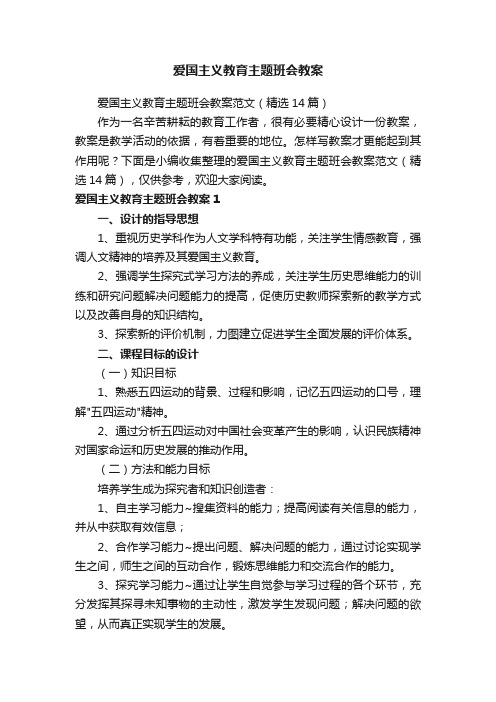 爱国主义教育主题班会教案

爱国主义教育主题班会教案范文（精选14篇）

作为一名辛苦耕耘的教育工作者，很有必要精心设计一份教案，教案是教学活动的依据，有着重要的地位。怎样写教案才更能起到其作用呢？下面是小编收集整理的爱国主义教育主题班会教案范文（精选14篇），仅供参考，欢迎大家阅读。

爱国主义教育主题班会教案1

一、设计的指导思想

1、重视历史学科作为人文学科特有功能，关注学生情感教育，强调人文精神的培养及其爱国主义教育。

2、强调学生探究式学习方法的养成，关注学生历史思维能力的训练和研究问题解决问题能力的提高，促使历史教师探索新的教学方式以及改善自身的知识结构。

3、探索新的评价机制，力图建立促进学生全面发展的评价体系。

二、课程目标的设计

（一）知识目标

1、熟悉五四运动的背景、过程和影响，记忆五四运动的口号，理解"五四运动"精神。

2、通过分析五四运动对中国社会变革产生的影响，认识民族精神对国家命运和历史发展的推动作用。

（二）方法和能力目标

培养学生成为探究者和知识创造者：

1、自主学习能力~搜集资料的能力；提高阅读有关信息的能力，并从中获取有效信息；

2、合作学习能力~提出问题、解决问题的能力，通过讨论实现学生之间，师生之间的互动合作，锻炼思维能力和交流合作的能力。

3、探究学习能力~通过让学生自觉参与学习过程的各个环节，充分发挥其探寻未知事物的主动性，激发学生发现问题；解决问题的欲望，从而真正实现学生的发展。